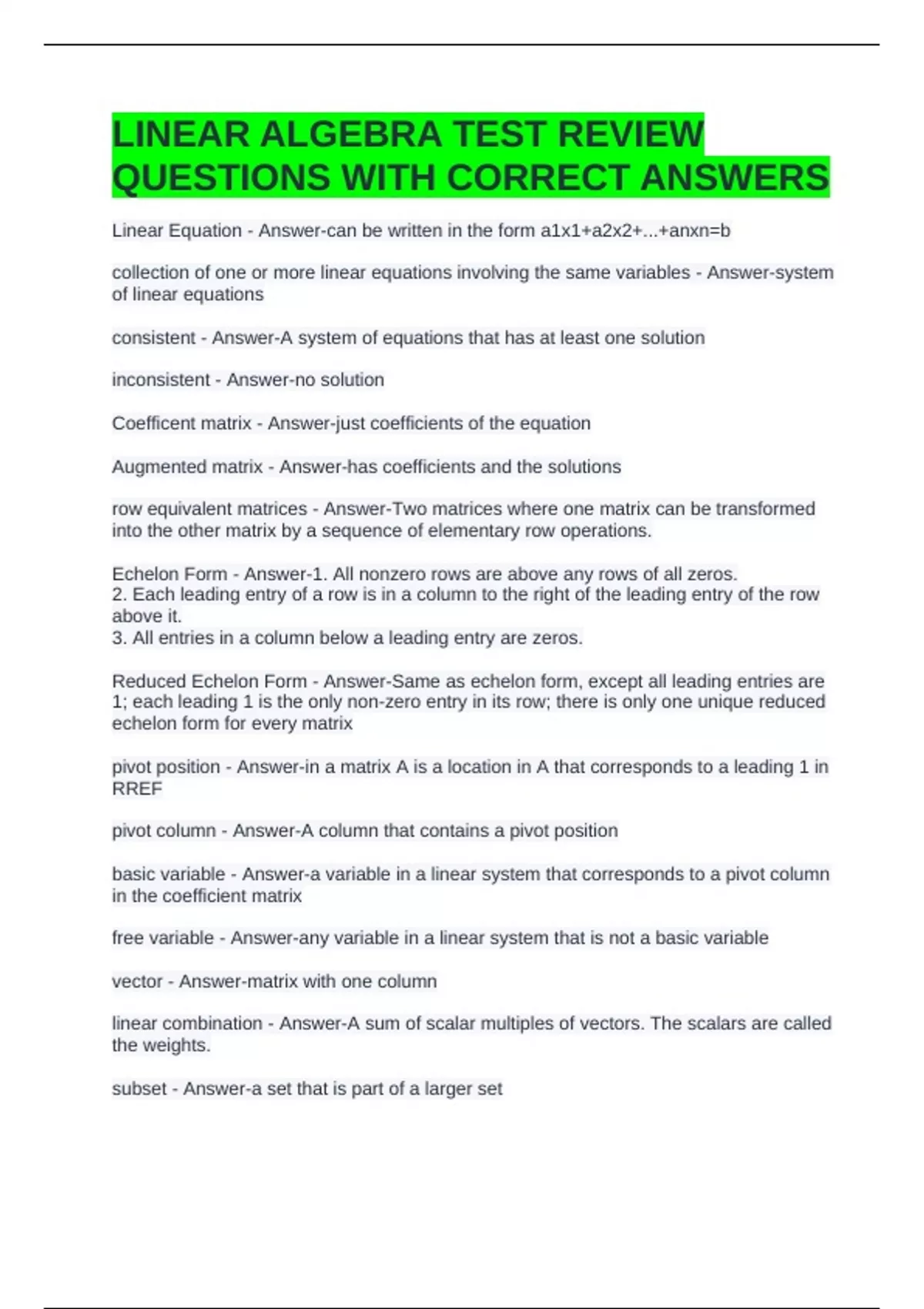 LINEAR ALGEBRA TEST REVIEW QUESTIONS WITH CORRECT ANSWERS

Linear Equation - Answer-can be written in the form a1x1+a2x2+...+anxn=b

collection of one or more linear equations involving the same variables - Answer-system of linear equations

consistent - Answer-A system of equations that has at least one solution

inconsistent - Answer-no solution

Coefficent matrix - Answer-just coefficients of the equation

Augmented matrix - Answer-has coefficients and the solutions

row equivalent matrices - Answer-Two matrices where one matrix can be transformed into the other matrix by a sequence of elementary row operations.

Echelon Form - Answer-1. All nonzero rows are above any rows of all zeros.
2. Each leading entry of a row is in a column to the right of the leading entry of the row above it.
3. All entries in a column below a leading entry are zeros.

Reduced Echelon Form - Answer-Same as echelon form, except all leading entries are 1; each leading 1 is the only non-zero entry in its row; there is only one unique reduced echelon form for every matrix

pivot position - Answer-in a matrix A is a location in A that corresponds to a leading 1 in RREF

pivot column - Answer-A column that contains a pivot position

basic variable - Answer-a variable in a linear system that corresponds to a pivot column in the coefficient matrix

free variable - Answer-any variable in a linear system that is not a basic variable

vector - Answer-matrix with one column

linear combination - Answer-A sum of scalar multiples of vectors. The scalars are called the weights.

subset - Answer-a set that is part of a larger set